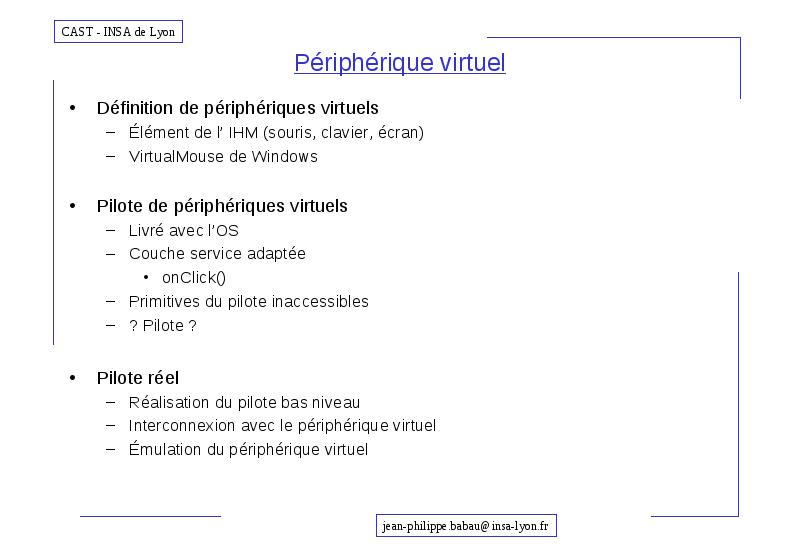 CAST - INSA de Lyon

Périphérique virtuel

• Définition de périphériques virtuels
 – Élément de l' IHM (souris, clavier, écran)
 – VirtualMouse de Windows

• Pilote de périphériques virtuels
 – Livré avec l'OS
 – Couche service adaptée
  • onClick()
 – Primitives du pilote inaccessibles
 – ? Pilote ?

• Pilote réel
 – Réalisation du pilote bas niveau
 – Interconnexion avec le périphérique virtuel
 – Émulation du périphérique virtuel

jean-philippe.babau@insa-lyon.fr